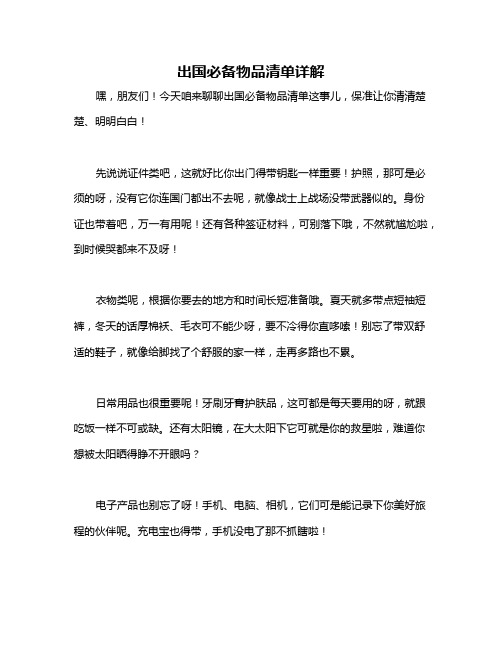 出国必备物品清单详解

嘿，朋友们！今天咱来聊聊出国必备物品清单这事儿，保准让你清清楚楚、明明白白！

先说说证件类吧，这就好比你出门得带钥匙一样重要！护照，那可是必须的呀，没有它你连国门都出不去呢，就像战士上战场没带武器似的。身份证也带着吧，万一有用呢！还有各种签证材料，可别落下哦，不然就尴尬啦，到时候哭都来不及呀！

衣物类呢，根据你要去的地方和时间长短准备哦。夏天就多带点短袖短裤，冬天的话厚棉袄、毛衣可不能少呀，要不冷得你直哆嗦！别忘了带双舒适的鞋子，就像给脚找了个舒服的家一样，走再多路也不累。

日常用品也很重要呢！牙刷牙膏护肤品，这可都是每天要用的呀，就跟吃饭一样不可或缺。还有太阳镜，在大太阳下它可就是你的救星啦，难道你想被太阳晒得睁不开眼吗？

电子产品也别忘了呀！手机、电脑、相机，它们可是能记录下你美好旅程的伙伴呢。充电宝也得带，手机没电了那不抓瞎啦！